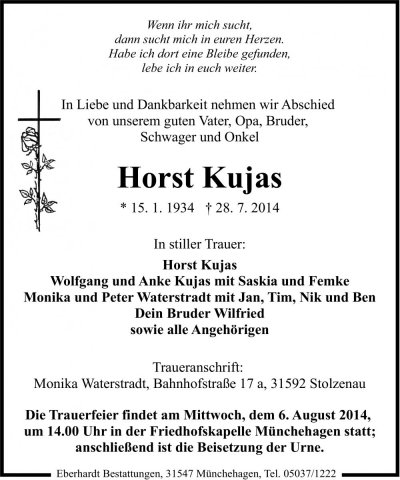 Wenn ihr mich sucht,
dann sucht mich in euren Herzen.
Habe ich dort eine Bleibe gefunden,
lebe ich in euch weiter.

In Liebe und Dankbarkeit nehmen wir Abschied
von unserem guten Vater, Opa, Bruder,
Schwager und Onkel

Horst Kujas

* 15. 1. 1934 † 28. 7. 2014

In stiller Trauer:

Horst Kujas
Wolfgang und Anke Kujas mit Saskia und Femke
Monika und Peter Waterstradt mit Jan, Tim, Nik und Ben
Dein Bruder Wilfried
sowie alle Angehörigen

Traueranschrift:
Monika Waterstradt, Bahnhofstraße 17 a, 31592 Stolzenau

Die Trauerfeier findet am Mittwoch, dem 6. August 2014, um 14.00 Uhr in der Friedhofskapelle Münchehagen statt; anschließend ist die Beisetzung der Urne.

Eberhardt Bestattungen, 31547 Münchehagen, Tel. 05037/1222